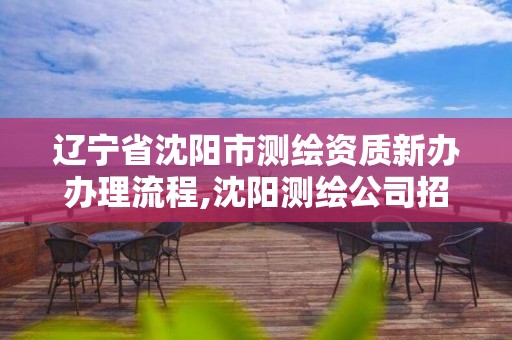 辽宁省沈阳市测绘资质新办办理流程,沈阳测绘公司招